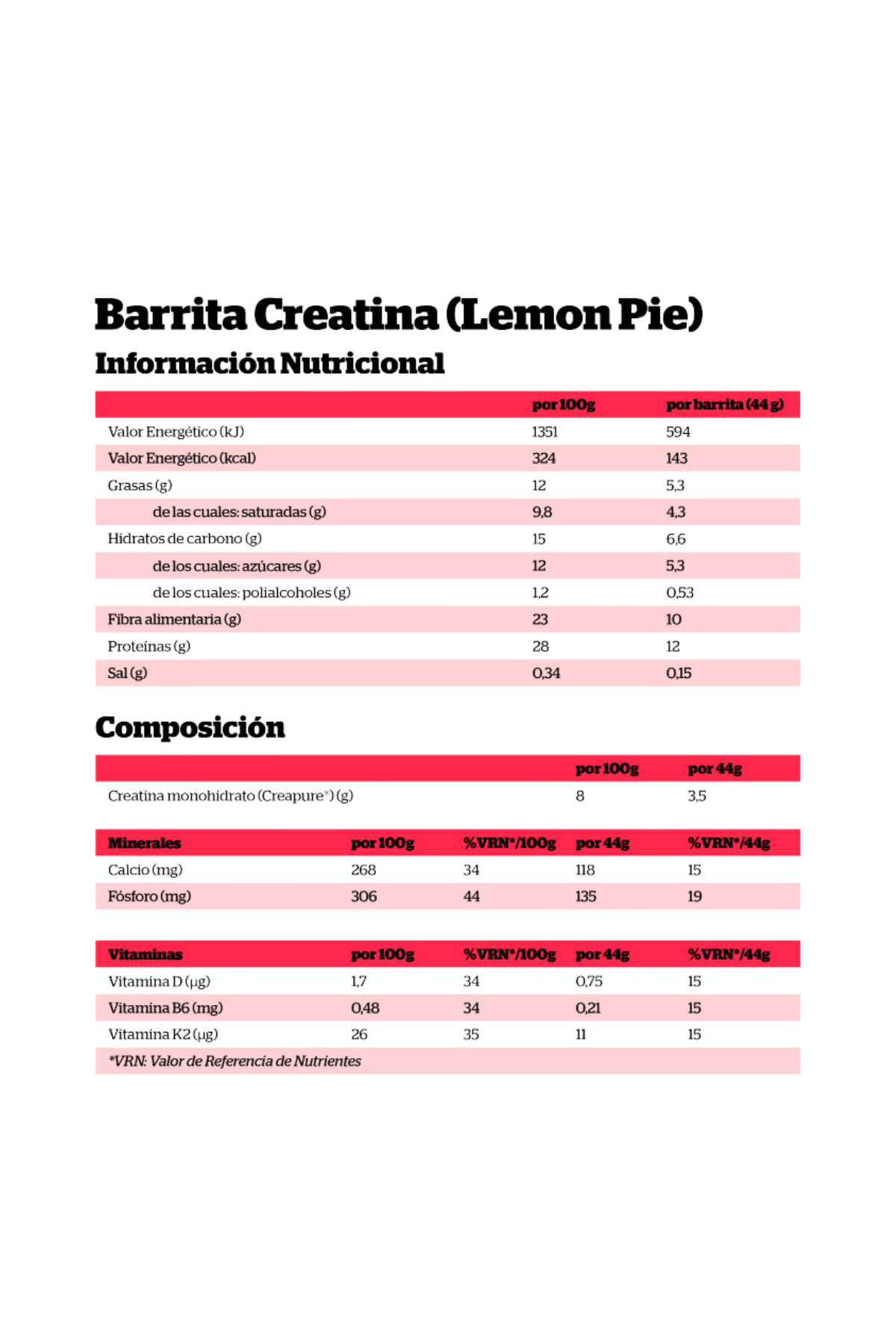 Barrita Creatina (Lemon Pie)

Información Nutricional

| | por 100g | por barrita (44 g) |
|---|---|---|
| Valor Energético (kJ) | 1351 | 594 |
| Valor Energético (kcal) | 324 | 143 |
| Grasas (g) | 12 | 5,3 |
| de las cuales: saturadas (g) | 9,8 | 4,3 |
| Hidratos de carbono (g) | 15 | 6,6 |
| de los cuales: azúcares (g) | 12 | 5,3 |
| de los cuales: polialcoholes (g) | 1,2 | 0,53 |
| Fibra alimentaria (g) | 23 | 10 |
| Proteínas (g) | 28 | 12 |
| Sal (g) | 0,34 | 0,15 |

Composición

| | por 100g | por 44g |
|---|---|---|
| Creatina monohidrato (Creapure®) (g) | 8 | 3,5 |

| Minerales | por 100g | %VRN*/100g | por 44g | %VRN*/44g |
|---|---|---|---|---|
| Calcio (mg) | 268 | 34 | 118 | 15 |
| Fósforo (mg) | 306 | 44 | 135 | 19 |

| Vitaminas | por 100g | %VRN*/100g | por 44g | %VRN*/44g |
|---|---|---|---|---|
| Vitamina D (µg) | 1,7 | 34 | 0,75 | 15 |
| Vitamina B6 (mg) | 0,48 | 34 | 0,21 | 15 |
| Vitamina K2 (µg) | 26 | 35 | 11 | 15 |

*VRN: Valor de Referencia de Nutrientes